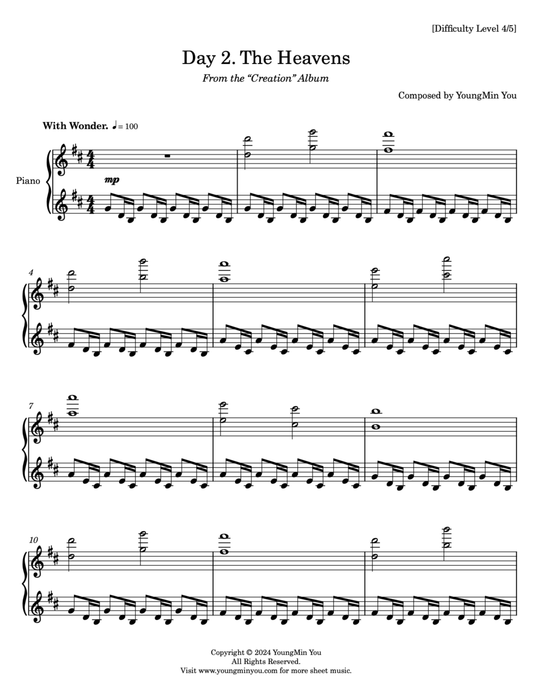 [Difficulty Level 4/5]

Day 2. The Heavens

From the "Creation" Album

Composed by YoungMin You

With Wonder. ♩= 100

Piano

mp

4

7

10

Copyright © 2024 YoungMin You
All Rights Reserved.
Visit www.youngminyou.com for more sheet music.